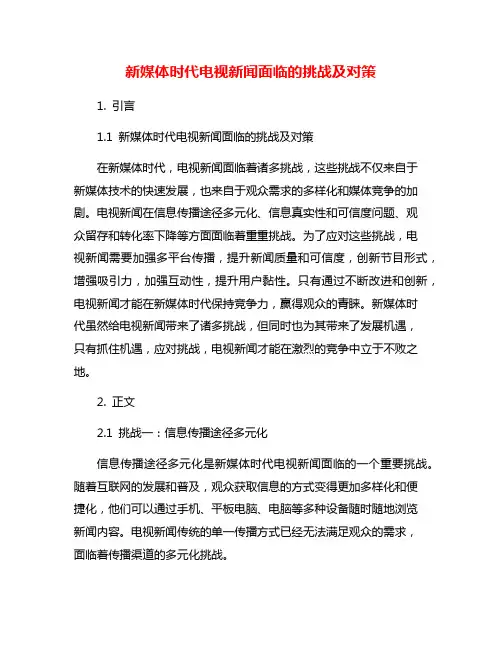 新媒体时代电视新闻面临的挑战及对策

1. 引言

1.1 新媒体时代电视新闻面临的挑战及对策

在新媒体时代，电视新闻面临着诸多挑战，这些挑战不仅来自于新媒体技术的快速发展，也来自于观众需求的多样化和媒体竞争的加剧。电视新闻在信息传播途径多元化、信息真实性和可信度问题、观众留存和转化率下降等方面面临着重重挑战。为了应对这些挑战，电视新闻需要加强多平台传播，提升新闻质量和可信度，创新节目形式，增强吸引力，加强互动性，提升用户黏性。只有通过不断改进和创新，电视新闻才能在新媒体时代保持竞争力，赢得观众的青睐。新媒体时代虽然给电视新闻带来了诸多挑战，但同时也为其带来了发展机遇，只有抓住机遇，应对挑战，电视新闻才能在激烈的竞争中立于不败之地。

2. 正文

2.1 挑战一：信息传播途径多元化

信息传播途径多元化是新媒体时代电视新闻面临的一个重要挑战。随着互联网的发展和普及，观众获取信息的方式变得更加多样化和便捷化，他们可以通过手机、平板电脑、电脑等多种设备随时随地浏览新闻内容。电视新闻传统的单一传播方式已经无法满足观众的需求，面临着传播渠道的多元化挑战。